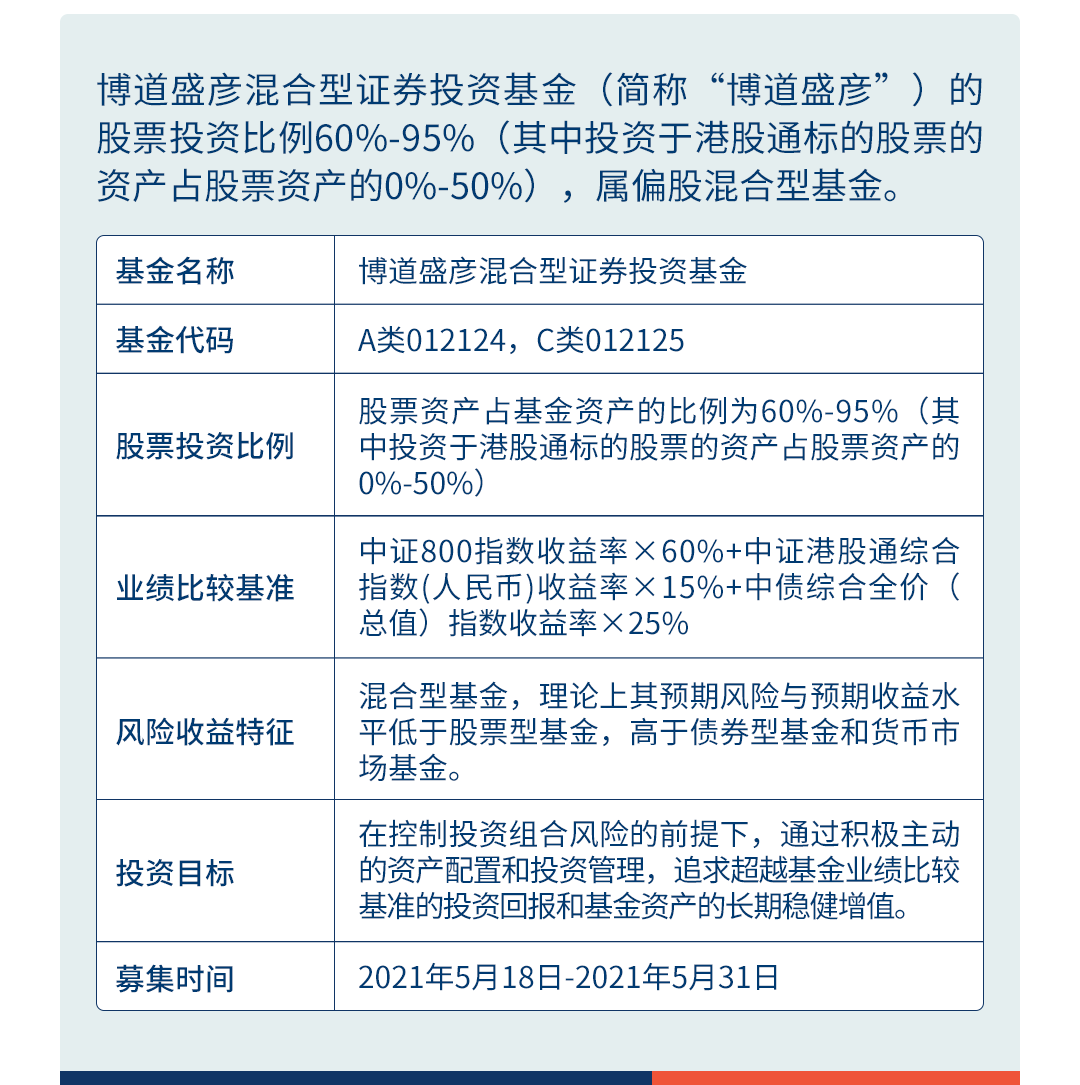 博道盛彦混合型证券投资基金（简称“博道盛彦”）的股票投资比例60%-95%（其中投资于港股通标的股票的资产占股票资产的0%-50%），属偏股混合型基金。

| 基金名称 | 博道盛彦混合型证券投资基金 |
|---|---|
| 基金代码 | A类012124，C类012125 |
| 股票投资比例 | 股票资产占基金资产的比例为60%-95%（其中投资于港股通标的股票的资产占股票资产的0%-50%） |
| 业绩比较基准 | 中证800指数收益率×60%+中证港股通综合指数(人民币)收益率×15%+中债综合全价（总值）指数收益率×25% |
| 风险收益特征 | 混合型基金，理论上其预期风险与预期收益水平低于股票型基金，高于债券型基金和货币市场基金。 |
| 投资目标 | 在控制投资组合风险的前提下，通过积极主动的资产配置和投资管理，追求超越基金业绩比较基准的投资回报和基金资产的长期稳健增值。 |
| 募集时间 | 2021年5月18日-2021年5月31日 |